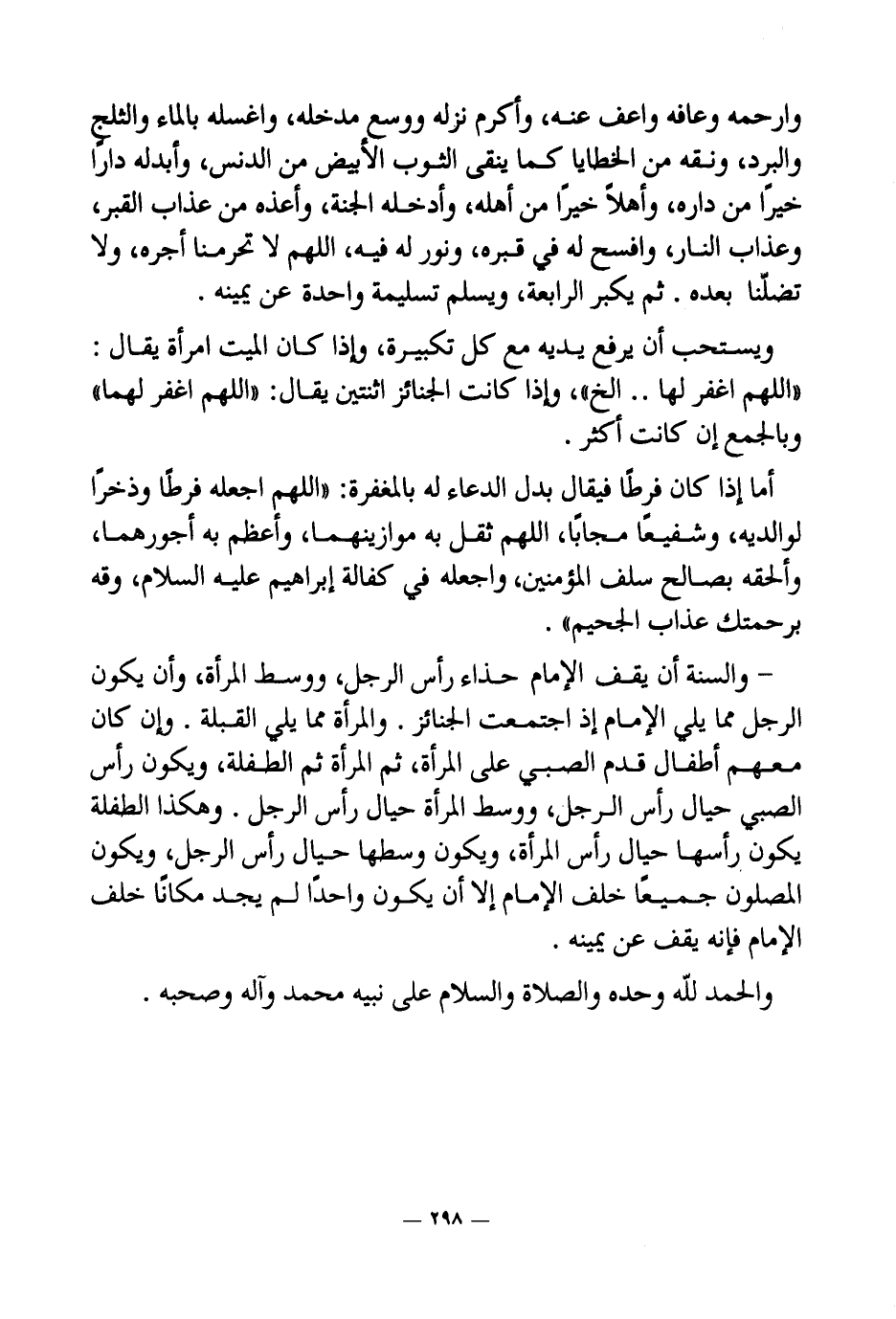 وارحمه وعافه واعف عنه، وأكرم نزله ووسع مدخله، واغسله بالماء والثلج والبرد، ونقه من الخطايا كما ينقى الثوب الأبيض من الدنس، وأبدله دارًا خيرًا من داره، وأهلاً خيرًا من أهله، وأدخله الجنة، وأعذه من عذاب القبر، وعذاب النار، وافسح له في قبره، ونور له فيه، اللهم لا تحرمنا أجره، ولا تضلّنا بعده . ثم يكبر الرابعة، ويسلم تسليمة واحدة عن يمينه .

ويستحب أن يرفع يديه مع كل تكبيرة، وإذا كان الميت امرأة يقال : «اللهم اغفر لها .. الخ»، وإذا كانت الجنائز اثنتين يقال: «اللهم اغفر لهما» وبالجمع إن كانت أكثر .

أما إذا كان فرطًا فيقال بدل الدعاء له بالمغفرة: «اللهم اجعله فرطًا وذخرًا لوالديه، وشفيعًا مجابًا، اللهم ثقل به موازينهما، وأعظم به أجورهما، وألحقه بصالح سلف المؤمنين، واجعله في كفالة إبراهيم عليه السلام، وقه برحمتك عذاب الجحيم» .

– والسنة أن يقف الإمام حذاء رأس الرجل، ووسط المرأة، وأن يكون الرجل مما يلي الإمام إذ اجتمعت الجنائز . والمرأة مما يلي القبلة . وإن كان معهم أطفال قدم الصبي على المرأة، ثم المرأة ثم الطفلة، ويكون رأس الصبي حيال رأس الرجل، ووسط المرأة حيال رأس الرجل . وهكذا الطفلة يكون رأسها حيال رأس المرأة، ويكون وسطها حيال رأس الرجل، ويكون المصلون جميعًا خلف الإمام إلا أن يكون واحدًا لم يجد مكانًا خلف الإمام فإنه يقف عن يمينه .

والحمد للّه وحده والصلاة والسلام على نبيه محمد وآله وصحبه .

— ٢٩٨ —